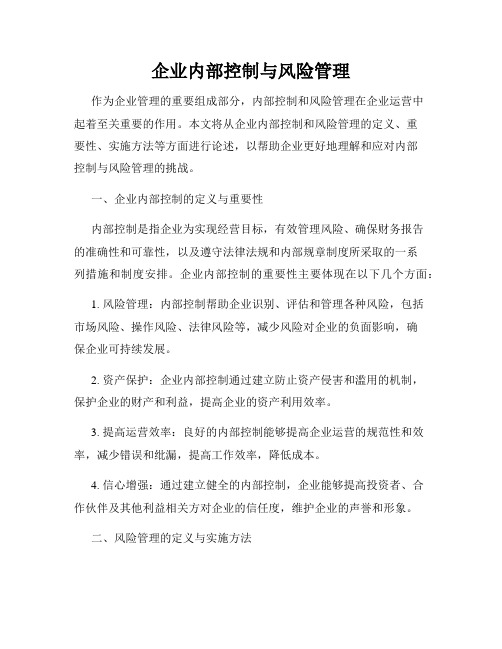 企业内部控制与风险管理

作为企业管理的重要组成部分，内部控制和风险管理在企业运营中起着至关重要的作用。本文将从企业内部控制和风险管理的定义、重要性、实施方法等方面进行论述，以帮助企业更好地理解和应对内部控制与风险管理的挑战。

一、企业内部控制的定义与重要性

内部控制是指企业为实现经营目标，有效管理风险、确保财务报告的准确性和可靠性，以及遵守法律法规和内部规章制度所采取的一系列措施和制度安排。企业内部控制的重要性主要体现在以下几个方面：

1. 风险管理：内部控制帮助企业识别、评估和管理各种风险，包括市场风险、操作风险、法律风险等，减少风险对企业的负面影响，确保企业可持续发展。

2. 资产保护：企业内部控制通过建立防止资产侵害和滥用的机制，保护企业的财产和利益，提高企业的资产利用效率。

3. 提高运营效率：良好的内部控制能够提高企业运营的规范性和效率，减少错误和纰漏，提高工作效率，降低成本。

4. 信心增强：通过建立健全的内部控制，企业能够提高投资者、合作伙伴及其他利益相关方对企业的信任度，维护企业的声誉和形象。

二、风险管理的定义与实施方法